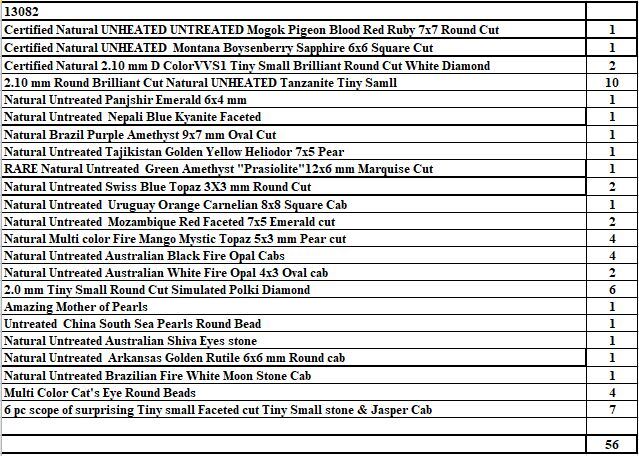 | 13082 | |
|---|---|
| Certified Natural UNHEATED UNTREATED Mogok Pigeon Blood Red Ruby 7x7 Round Cut | 1 |
| Certified Natural UNHEATED Montana Boysenberry Sapphire 6x6 Square Cut | 1 |
| Certified Natural 2.10 mm D ColorVVS1 Tiny Small Brilliant Round Cut White Diamond | 2 |
| 2.10 mm Round Brilliant Cut Natural UNHEATED Tanzanite Tiny Samll | 10 |
| Natural Untreated Panjshir Emerald 6x4 mm | 1 |
| Natural Untreated Nepali Blue Kyanite Faceted | 1 |
| Natural Brazil Purple Amethyst 9x7 mm Oval Cut | 1 |
| Natural Untreated Tajikistan Golden Yellow Heliodor 7x5 Pear | 1 |
| RARE Natural Untreated Green Amethyst "Prasiolite"12x6 mm Marquise Cut | 1 |
| Natural Untreated Swiss Blue Topaz 3X3 mm Round Cut | 2 |
| Natural Untreated Uruguay Orange Carnelian 8x8 Square Cab | 1 |
| Natural Untreated Mozambique Red Faceted 7x5 Emerald cut | 2 |
| Natural Multi color Fire Mango Mystic Topaz 5x3 mm Pear cut | 4 |
| Natural Untreated Australian Black Fire Opal Cabs | 4 |
| Natural Untreated Australian White Fire Opal 4x3 Oval cab | 2 |
| 2.0 mm Tiny Small Round Cut Simulated Polki Diamond | 6 |
| Amazing Mother of Pearls | 1 |
| Untreated China South Sea Pearls Round Bead | 1 |
| Natural Untreated Australian Shiva Eyes stone | 1 |
| Natural Untreated Arkansas Golden Rutile 6x6 mm Round cab | 1 |
| Natural Untreated Brazilian Fire White Moon Stone Cab | 1 |
| Multi Color Cat's Eye Round Beads | 4 |
| 6 pc scope of surprising Tiny small Faceted cut Tiny Small stone & Jasper Cab | 7 |
| | |
| | 56 |